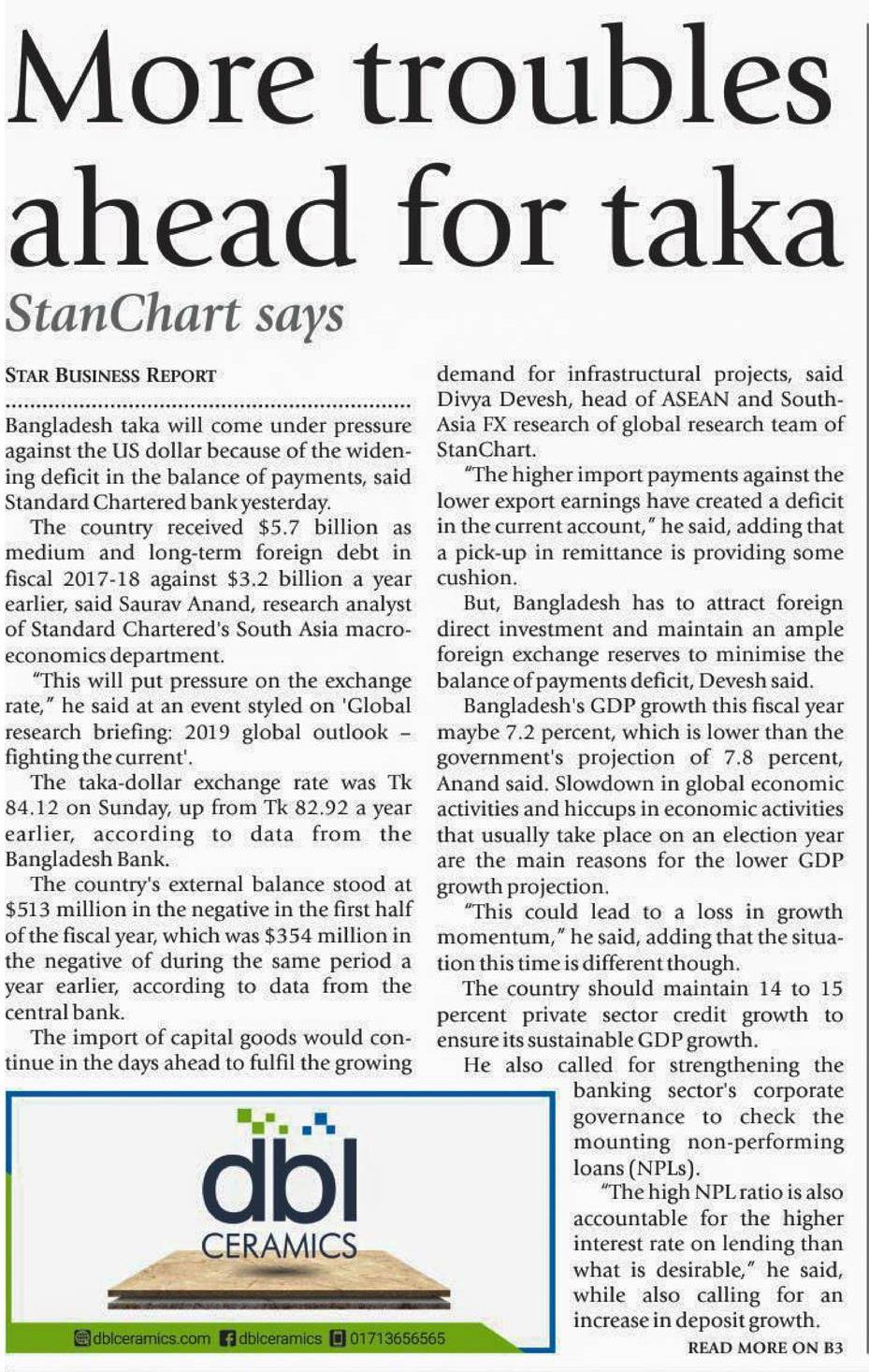 More troubles ahead for taka

StanChart says

STAR BUSINESS REPORT

Bangladesh taka will come under pressure against the US dollar because of the widening deficit in the balance of payments, said Standard Chartered bank yesterday.

The country received $5.7 billion as medium and long-term foreign debt in fiscal 2017-18 against $3.2 billion a year earlier, said Saurav Anand, research analyst of Standard Chartered's South Asia macroeconomics department.

"This will put pressure on the exchange rate," he said at an event styled on 'Global research briefing: 2019 global outlook – fighting the current'.

The taka-dollar exchange rate was Tk 84.12 on Sunday, up from Tk 82.92 a year earlier, according to data from the Bangladesh Bank.

The country's external balance stood at $513 million in the negative in the first half of the fiscal year, which was $354 million in the negative of during the same period a year earlier, according to data from the central bank.

The import of capital goods would continue in the days ahead to fulfil the growing demand for infrastructural projects, said Divya Devesh, head of ASEAN and South-Asia FX research of global research team of StanChart.

"The higher import payments against the lower export earnings have created a deficit in the current account," he said, adding that a pick-up in remittance is providing some cushion.

But, Bangladesh has to attract foreign direct investment and maintain an ample foreign exchange reserves to minimise the balance of payments deficit, Devesh said.

Bangladesh's GDP growth this fiscal year maybe 7.2 percent, which is lower than the government's projection of 7.8 percent, Anand said. Slowdown in global economic activities and hiccups in economic activities that usually take place on an election year are the main reasons for the lower GDP growth projection.

"This could lead to a loss in growth momentum," he said, adding that the situation this time is different though.

The country should maintain 14 to 15 percent private sector credit growth to ensure its sustainable GDP growth.

He also called for strengthening the banking sector's corporate governance to check the mounting non-performing loans (NPLs).

"The high NPL ratio is also accountable for the higher interest rate on lending than what is desirable," he said, while also calling for an increase in deposit growth.

READ MORE ON B3

dbl
CERAMICS
dblceramics.com dblceramics 01713656565